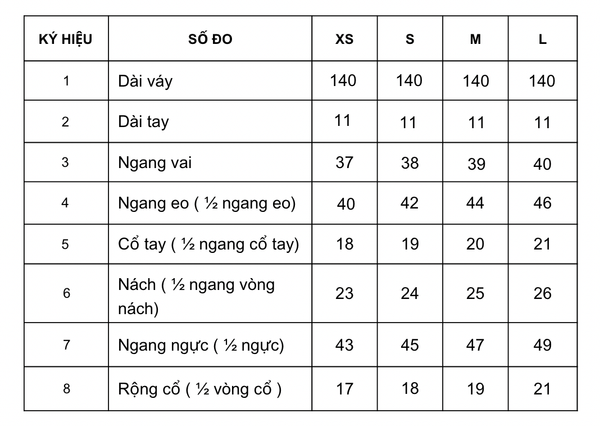 | KÝ HIỆU | SỐ ĐO | XS | S | M | L |
|---|---|---|---|---|---|
| 1 | Dài váy | 140 | 140 | 140 | 140 |
| 2 | Dài tay | 11 | 11 | 11 | 11 |
| 3 | Ngang vai | 37 | 38 | 39 | 40 |
| 4 | Ngang eo ( ½ ngang eo) | 40 | 42 | 44 | 46 |
| 5 | Cổ tay ( ½ ngang cổ tay) | 18 | 19 | 20 | 21 |
| 6 | Nách ( ½ ngang vòng nách) | 23 | 24 | 25 | 26 |
| 7 | Ngang ngực ( ½ ngực) | 43 | 45 | 47 | 49 |
| 8 | Rộng cổ ( ½ vòng cổ ) | 17 | 18 | 19 | 21 |